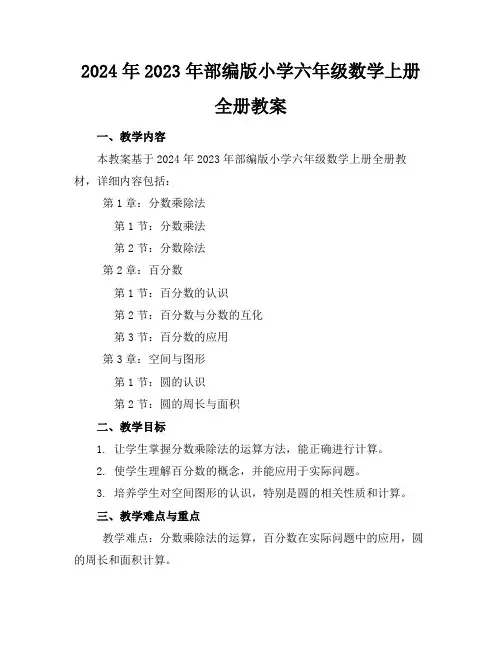 2024年2023年部编版小学六年级数学上册全册教案

一、教学内容

本教案基于2024年2023年部编版小学六年级数学上册全册教材，详细内容包括：

第1章：分数乘除法

第1节：分数乘法

第2节：分数除法

第2章：百分数

第1节：百分数的认识

第2节：百分数与分数的互化

第3节：百分数的应用

第3章：空间与图形

第1节：圆的认识

第2节：圆的周长与面积

二、教学目标

1. 让学生掌握分数乘除法的运算方法，能正确进行计算。

2. 使学生理解百分数的概念，并能应用于实际问题。

3. 培养学生对空间图形的认识，特别是圆的相关性质和计算。

三、教学难点与重点

教学难点：分数乘除法的运算，百分数在实际问题中的应用，圆的周长和面积计算。